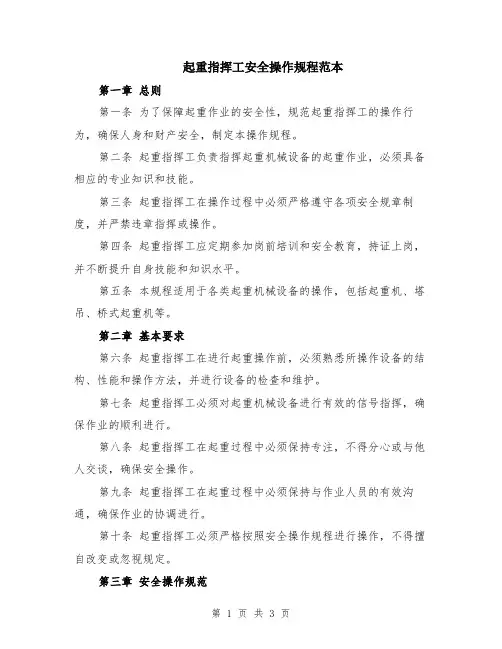 起重指挥工安全操作规程范本

第一章 总则

第一条 为了保障起重作业的安全性，规范起重指挥工的操作行为，确保人身和财产安全，制定本操作规程。

第二条 起重指挥工负责指挥起重机械设备的起重作业，必须具备相应的专业知识和技能。

第三条 起重指挥工在操作过程中必须严格遵守各项安全规章制度，并严禁违章指挥或操作。

第四条 起重指挥工应定期参加岗前培训和安全教育，持证上岗，并不断提升自身技能和知识水平。

第五条 本规程适用于各类起重机械设备的操作，包括起重机、塔吊、桥式起重机等。

第二章 基本要求

第六条 起重指挥工在进行起重操作前，必须熟悉所操作设备的结构、性能和操作方法，并进行设备的检查和维护。

第七条 起重指挥工必须对起重机械设备进行有效的信号指挥，确保作业的顺利进行。

第八条 起重指挥工在起重过程中必须保持专注，不得分心或与他人交谈，确保安全操作。

第九条 起重指挥工在起重过程中必须保持与作业人员的有效沟通，确保作业的协调进行。

第十条 起重指挥工必须严格按照安全操作规程进行操作，不得擅自改变或忽视规定。

第三章 安全操作规范

第 1 页 共 3 页